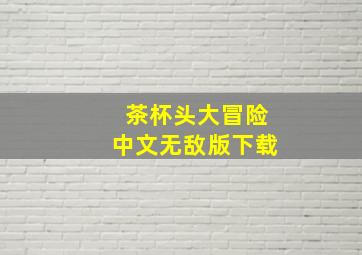 茶杯头大冒险
中文无敌版下载